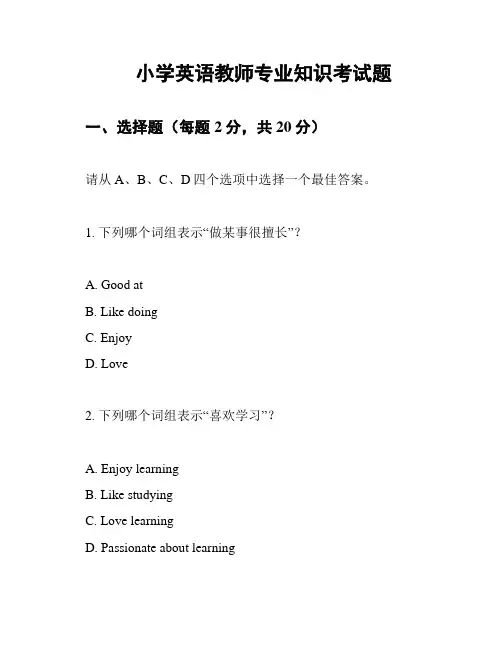 小学英语教师专业知识考试题

一、选择题（每题 2 分，共 20 分）

请从 A、B、C、D 四个选项中选择一个最佳答案。

1. 下列哪个词组表示“做某事很擅长”？

A. Good at
B. Like doing
C. Enjoy
D. Love

2. 下列哪个词组表示“喜欢学习”？

A. Enjoy learning
B. Like studying
C. Love learning
D. Passionate about learning